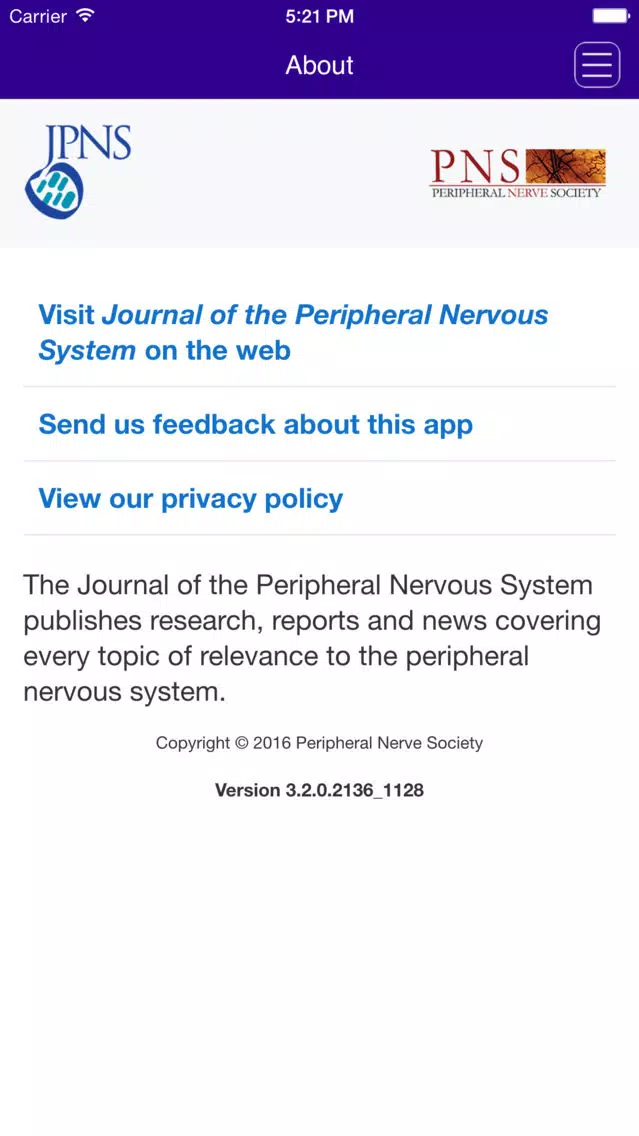 Carrier 5:21 PM

About

JPNS

PNS
PERIPHERAL NERVE SOCIETY

Visit Journal of the Peripheral Nervous System on the web

Send us feedback about this app

View our privacy policy

The Journal of the Peripheral Nervous System publishes research, reports and news covering every topic of relevance to the peripheral nervous system.

Copyright © 2016 Peripheral Nerve Society

Version 3.2.0.2136_1128